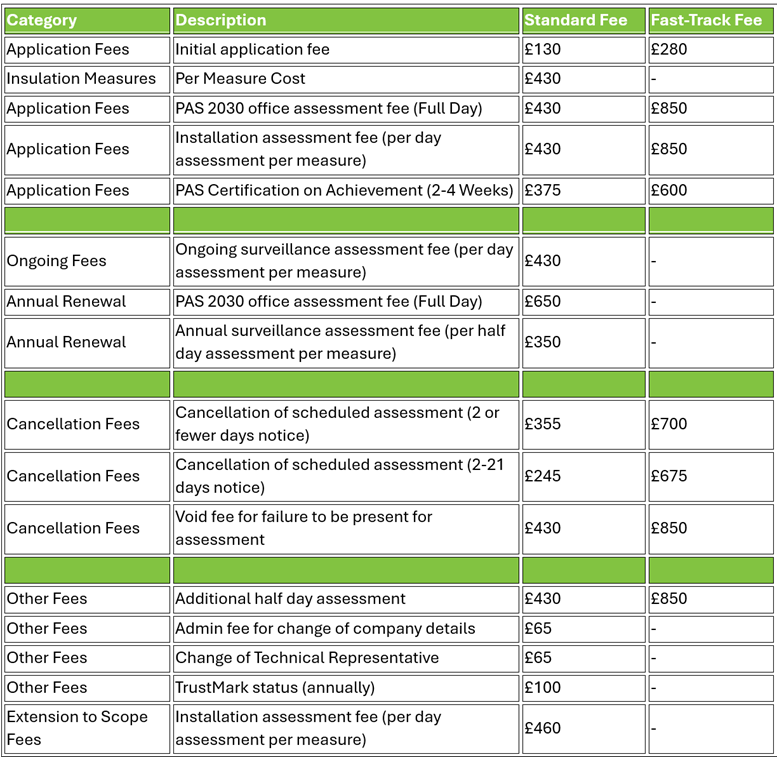 | Category | Description | Standard Fee | Fast-Track Fee |
|---|---|---|---|
| Application Fees | Initial application fee | £130 | £280 |
| Insulation Measures | Per Measure Cost | £430 | - |
| Application Fees | PAS 2030 office assessment fee (Full Day) | £430 | £850 |
| Application Fees | Installation assessment fee (per day assessment per measure) | £430 | £850 |
| Application Fees | PAS Certification on Achievement (2-4 Weeks) | £375 | £600 |
| | | | |
| Ongoing Fees | Ongoing surveillance assessment fee (per day assessment per measure) | £430 | - |
| Annual Renewal | PAS 2030 office assessment fee (Full Day) | £650 | - |
| Annual Renewal | Annual surveillance assessment fee (per half day assessment per measure) | £350 | - |
| | | | |
| Cancellation Fees | Cancellation of scheduled assessment (2 or fewer days notice) | £355 | £700 |
| Cancellation Fees | Cancellation of scheduled assessment (2-21 days notice) | £245 | £675 |
| Cancellation Fees | Void fee for failure to be present for assessment | £430 | £850 |
| | | | |
| Other Fees | Additional half day assessment | £430 | £850 |
| Other Fees | Admin fee for change of company details | £65 | - |
| Other Fees | Change of Technical Representative | £65 | - |
| Other Fees | TrustMark status (annually) | £100 | - |
| Extension to Scope Fees | Installation assessment fee (per day assessment per measure) | £460 | - |